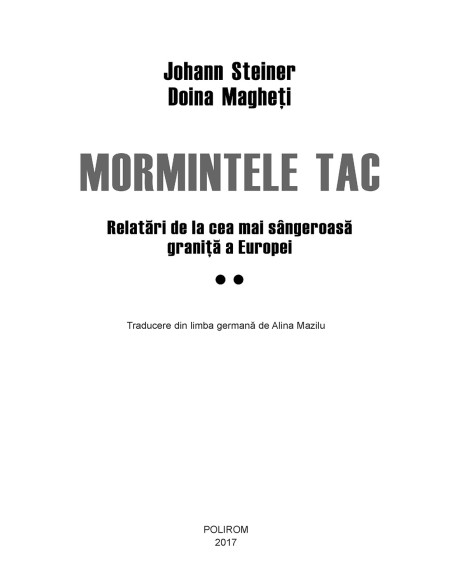 Johann Steiner
Doina Magheți

MORMINTELE TAC

Relatări de la cea mai sângeroasă
graniță a Europei

• •

Traducere din limba germană de Alina Mazilu

POLIROM
2017